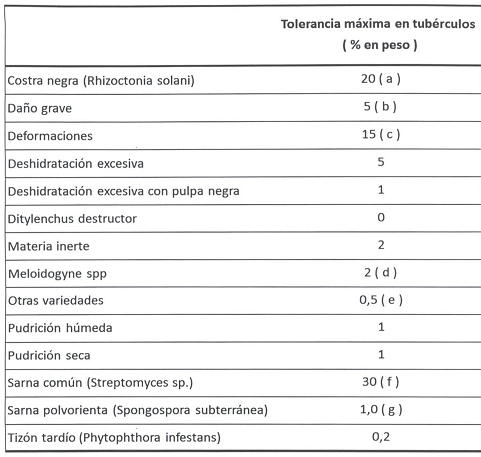 | | Tolerancia máxima en tubérculos ( % en peso ) |
|---|---|
| Costra negra (Rhizoctonia solani) | 20 ( a ) |
| Daño grave | 5 ( b ) |
| Deformaciones | 15 ( c ) |
| Deshidratación excesiva | 5 |
| Deshidratación excesiva con pulpa negra | 1 |
| Ditylenchus destructor | 0 |
| Materia inerte | 2 |
| Meloidogyne spp | 2 ( d ) |
| Otras variedades | 0,5 ( e ) |
| Pudrición húmeda | 1 |
| Pudrición seca | 1 |
| Sarna común (Streptomyces sp.) | 30 ( f ) |
| Sarna polvorienta (Spongospora subterránea) | 1,0 ( g ) |
| Tizón tardío (Phytophthora infestans) | 0,2 |